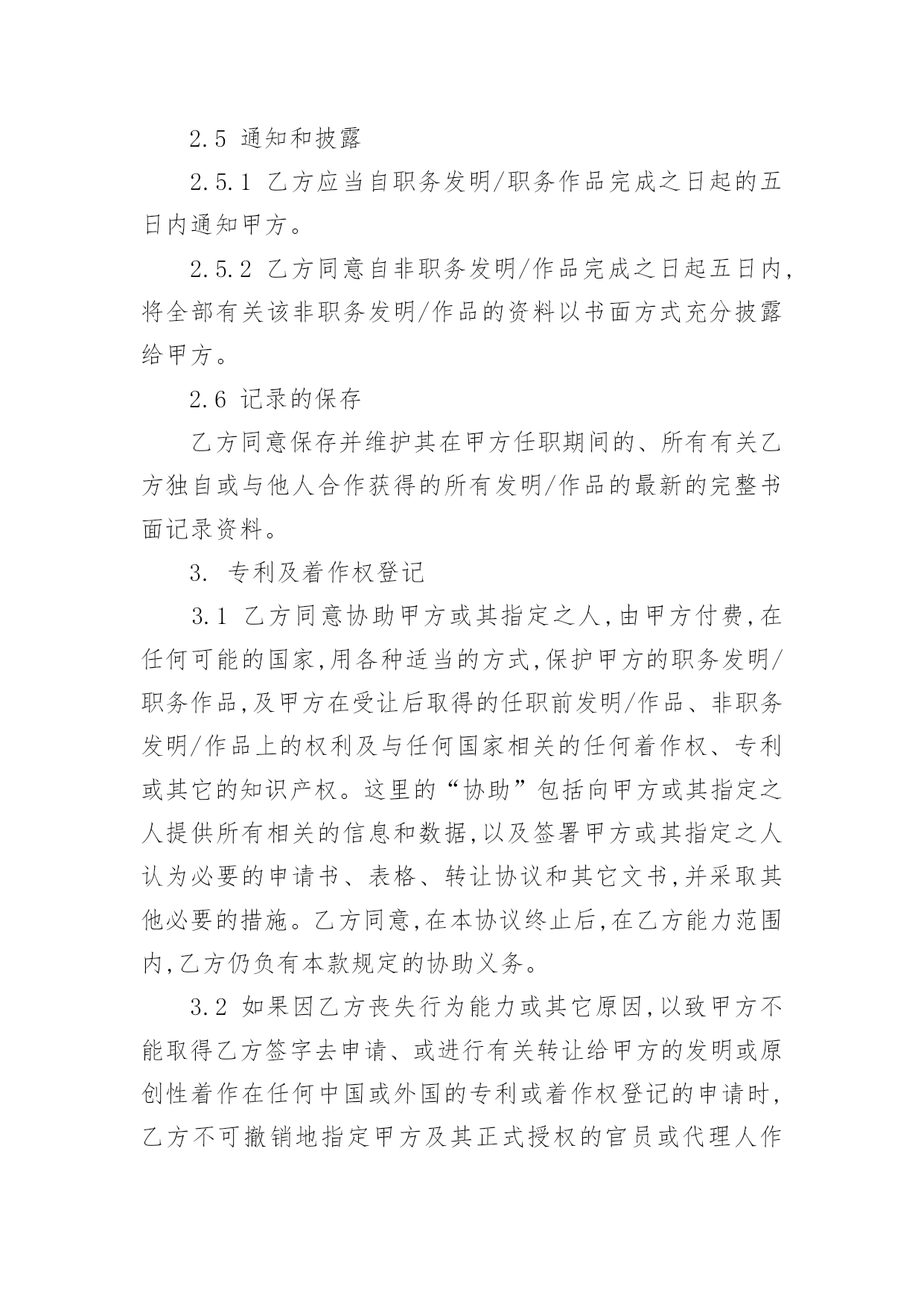 2.5 通知和披露

2.5.1 乙方应当自职务发明/职务作品完成之日起的五日内通知甲方。

2.5.2 乙方同意自非职务发明/作品完成之日起五日内,将全部有关该非职务发明/作品的资料以书面方式充分披露给甲方。

2.6 记录的保存

乙方同意保存并维护其在甲方任职期间的、所有有关乙方独自或与他人合作获得的所有发明/作品的最新的完整书面记录资料。

3. 专利及着作权登记

3.1 乙方同意协助甲方或其指定之人,由甲方付费,在任何可能的国家,用各种适当的方式,保护甲方的职务发明/职务作品,及甲方在受让后取得的任职前发明/作品、非职务发明/作品上的权利及与任何国家相关的任何着作权、专利或其它的知识产权。这里的“协助”包括向甲方或其指定之人提供所有相关的信息和数据,以及签署甲方或其指定之人认为必要的申请书、表格、转让协议和其它文书,并采取其他必要的措施。乙方同意,在本协议终止后,在乙方能力范围内,乙方仍负有本款规定的协助义务。

3.2 如果因乙方丧失行为能力或其它原因,以致甲方不能取得乙方签字去申请、或进行有关转让给甲方的发明或原创性着作在任何中国或外国的专利或着作权登记的申请时,乙方不可撤销地指定甲方及其正式授权的官员或代理人作